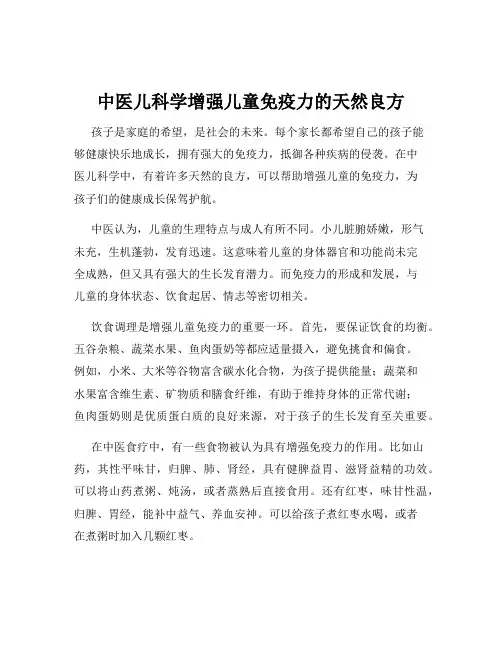 中医儿科学增强儿童免疫力的天然良方

孩子是家庭的希望，是社会的未来。每个家长都希望自己的孩子能够健康快乐地成长，拥有强大的免疫力，抵御各种疾病的侵袭。在中医儿科学中，有着许多天然的良方，可以帮助增强儿童的免疫力，为孩子们的健康成长保驾护航。

中医认为，儿童的生理特点与成人有所不同。小儿脏腑娇嫩，形气未充，生机蓬勃，发育迅速。这意味着儿童的身体器官和功能尚未完全成熟，但又具有强大的生长发育潜力。而免疫力的形成和发展，与儿童的身体状态、饮食起居、情志等密切相关。

饮食调理是增强儿童免疫力的重要一环。首先，要保证饮食的均衡。五谷杂粮、蔬菜水果、鱼肉蛋奶等都应适量摄入，避免挑食和偏食。例如，小米、大米等谷物富含碳水化合物，为孩子提供能量；蔬菜和水果富含维生素、矿物质和膳食纤维，有助于维持身体的正常代谢；鱼肉蛋奶则是优质蛋白质的良好来源，对于孩子的生长发育至关重要。

在中医食疗中，有一些食物被认为具有增强免疫力的作用。比如山药，其性平味甘，归脾、肺、肾经，具有健脾益胃、滋肾益精的功效。可以将山药煮粥、炖汤，或者蒸熟后直接食用。还有红枣，味甘性温，归脾、胃经，能补中益气、养血安神。可以给孩子煮红枣水喝，或者在煮粥时加入几颗红枣。